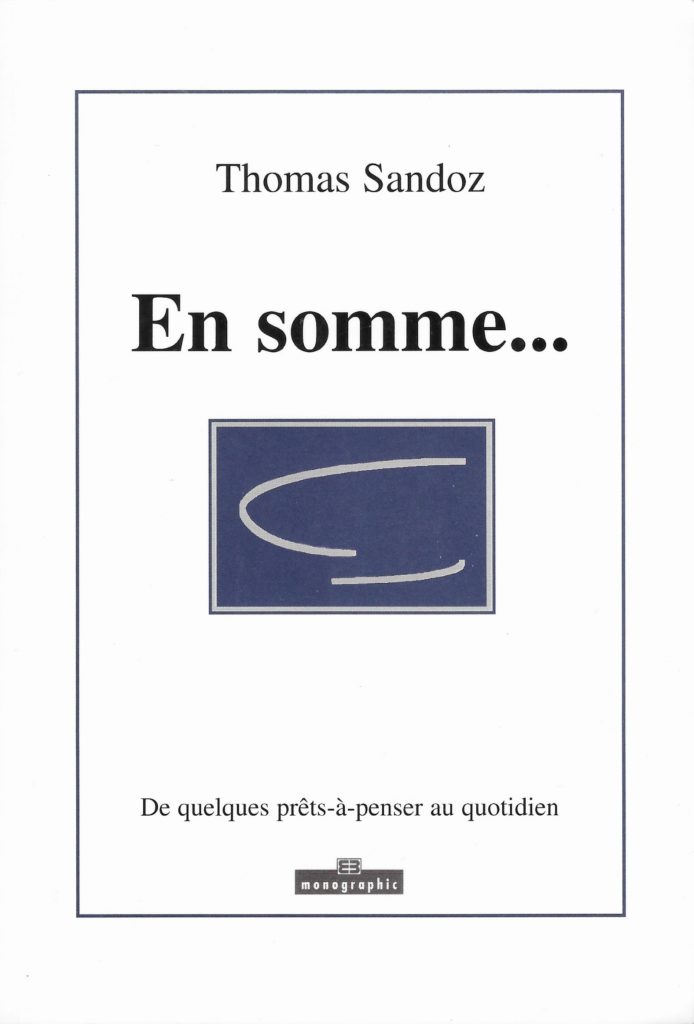 Thomas Sandoz

En somme...

De quelques prêts-à-penser au quotidien

monographic